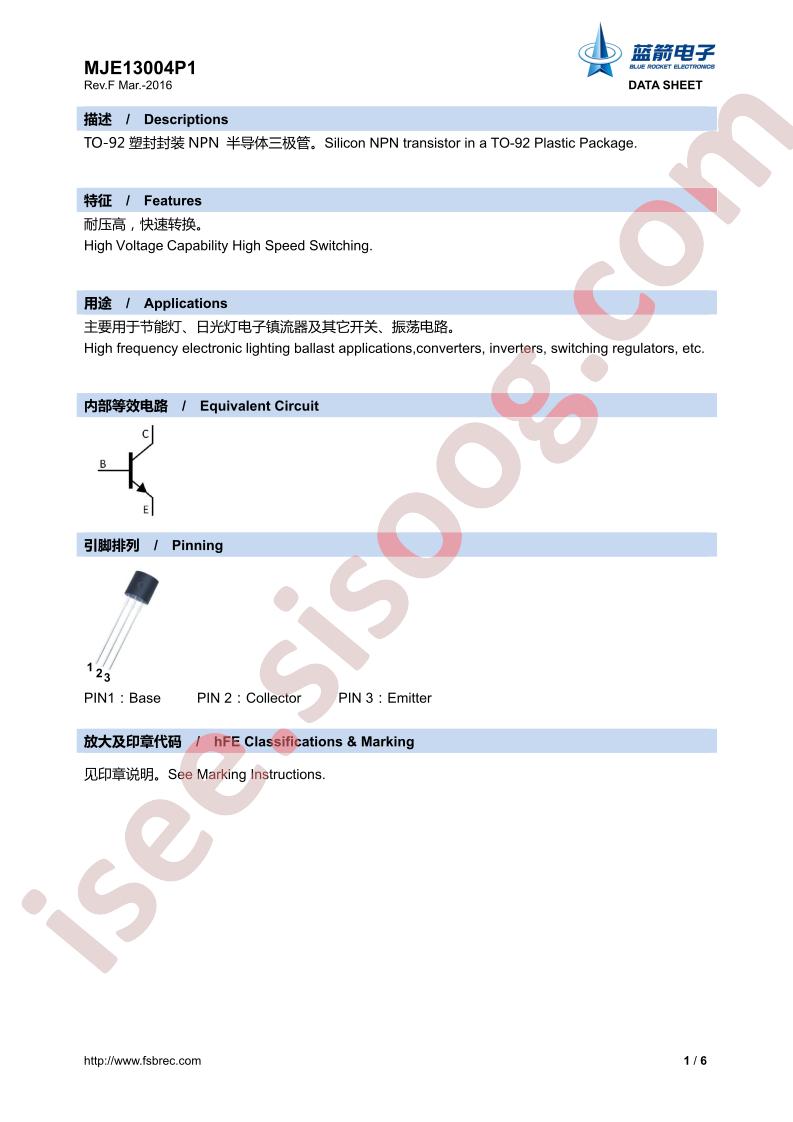 MJE13004P1
Rev.F Mar.-2016

蓝箭电子
BLUE ROCKET ELECTRONICS
DATA SHEET

描述 / Descriptions
TO-92 塑封封装 NPN 半导体三极管。Silicon NPN transistor in a TO-92 Plastic Package.

特征 / Features
耐压高，快速转换。
High Voltage Capability High Speed Switching.

用途 / Applications
主要用于节能灯、日光灯电子镇流器及其它开关、振荡电路。
High frequency electronic lighting ballast applications,converters, inverters, switching regulators, etc.

内部等效电路 / Equivalent Circuit
C
B
E

引脚排列 / Pinning
1 2 3
PIN1：Base PIN 2：Collector PIN 3：Emitter

放大及印章代码 / hFE Classifications & Marking
见印章说明。See Marking Instructions.

isee.sisoog.com

http://www.fsbrec.com
1 / 6